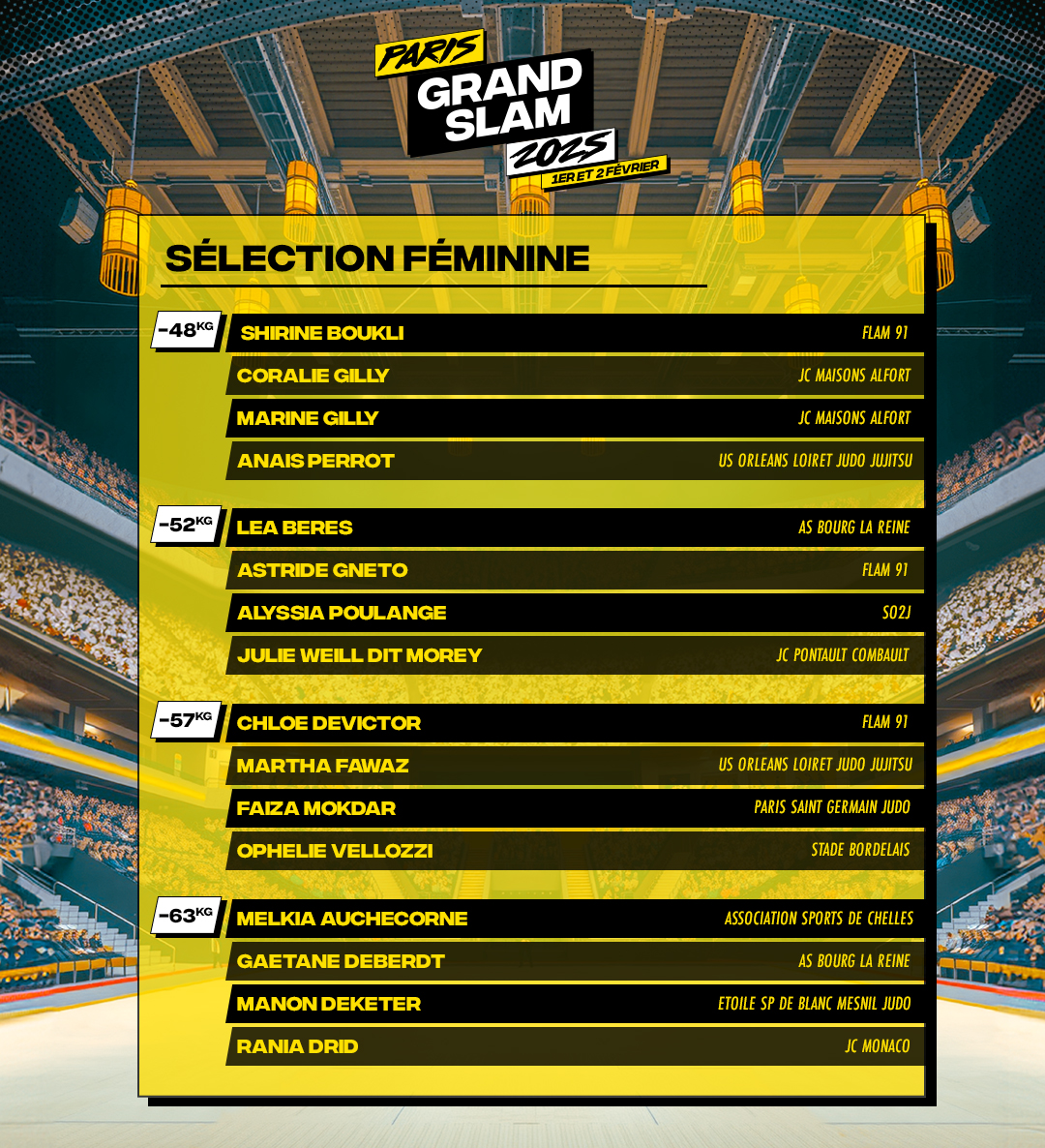 PARIS
GRAND SLAM
2025
1ER ET 2 FÉVRIER

SÉLECTION FÉMININE

-48KG
SHIRINE BOUKLI FLAM 91
CORALIE GILLY JC MAISONS ALFORT
MARINE GILLY JC MAISONS ALFORT
ANAIS PERROT US ORLEANS LOIRET JUDO JUJITSU

-52KG
LEA BERES AS BOURG LA REINE
ASTRIDE GNETO FLAM 91
ALYSSIA POULANGE SO2J
JULIE WEILL DIT MOREY JC PONTAULT COMBAULT

-57KG
CHLOE DEVICTOR FLAM 91
MARTHA FAWAZ US ORLEANS LOIRET JUDO JUJITSU
FAIZA MOKDAR PARIS SAINT GERMAIN JUDO
OPHELIE VELLOZZI STADE BORDELAIS

-63KG
MELKIA AUCHECORNE ASSOCIATION SPORTS DE CHELLES
GAETANE DEBERDT AS BOURG LA REINE
MANON DEKETER ETOILE SP DE BLANC MESNIL JUDO
RANIA DRID JC MONACO